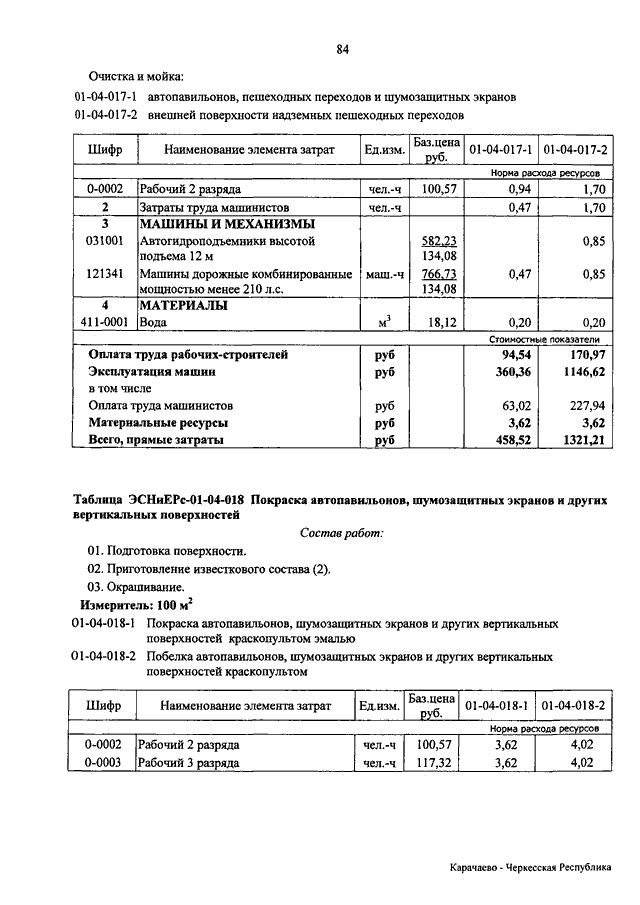 84

Очистка и мойка:

01-04-017-1 автопавильонов, пешеходных переходов и шумозащитных экранов

01-04-017-2 внешней поверхности надземных пешеходных переходов

| Шифр | Наименование элемента затрат | Ед.изм. | Баз.цена руб. | 01-04-017-1 | 01-04-017-2 |
|---|---|---|---|---|---|
| | | | | Норма расхода ресурсов | |
| 0-0002 | Рабочий 2 разряда | чел.-ч | 100,57 | 0,94 | 1,70 |
| 2 | Затраты труда машинистов | чел.-ч | | 0,47 | 1,70 |
| 3 | МАШИНЫ И МЕХАНИЗМЫ | | | | |
| 031001 | Автогидроподъемники высотой подъема 12 м | | 582,23 134,08 | | 0,85 |
| 121341 | Машины дорожные комбинированные мощностью менее 210 л.с. | маш.-ч | 766,73 134,08 | 0,47 | 0,85 |
| 4 | МАТЕРИАЛЫ | | | | |
| 411-0001 | Вода | $м^3$ | 18,12 | 0,20 | 0,20 |
| | | | | Стоимостные показатели | |
| Оплата труда рабочих-строителей | | руб | | 94,54 | 170,97 |
| Эксплуатация машин | | руб | | 360,36 | 1146,62 |
| в том числе | | | | | |
| Оплата труда машинистов | | руб | | 63,02 | 227,94 |
| Материальные ресурсы | | руб | | 3,62 | 3,62 |
| Всего, прямые затраты | | руб | | 458,52 | 1321,21 |

Таблица ЭСНиЕРс-01-04-018 Покраска автопавильонов, шумозащитных экранов и других вертикальных поверхностей

Состав работ:

01. Подготовка поверхности.

02. Приготовление известкового состава (2).

03. Окрашивание.

Измеритель: 100 $м^2$

01-04-018-1 Покраска автопавильонов, шумозащитных экранов и других вертикальных поверхностей краскопультом эмалью

01-04-018-2 Побелка автопавильонов, шумозащитных экранов и других вертикальных поверхностей краскопультом

| Шифр | Наименование элемента затрат | Ед.изм. | Баз.цена руб. | 01-04-018-1 | 01-04-018-2 |
|---|---|---|---|---|---|
| | | | | Норма расхода ресурсов | |
| 0-0002 | Рабочий 2 разряда | чел.-ч | 100,57 | 3,62 | 4,02 |
| 0-0003 | Рабочий 3 разряда | чел.-ч | 117,32 | 3,62 | 4,02 |

Карачаево - Черкесская Республика